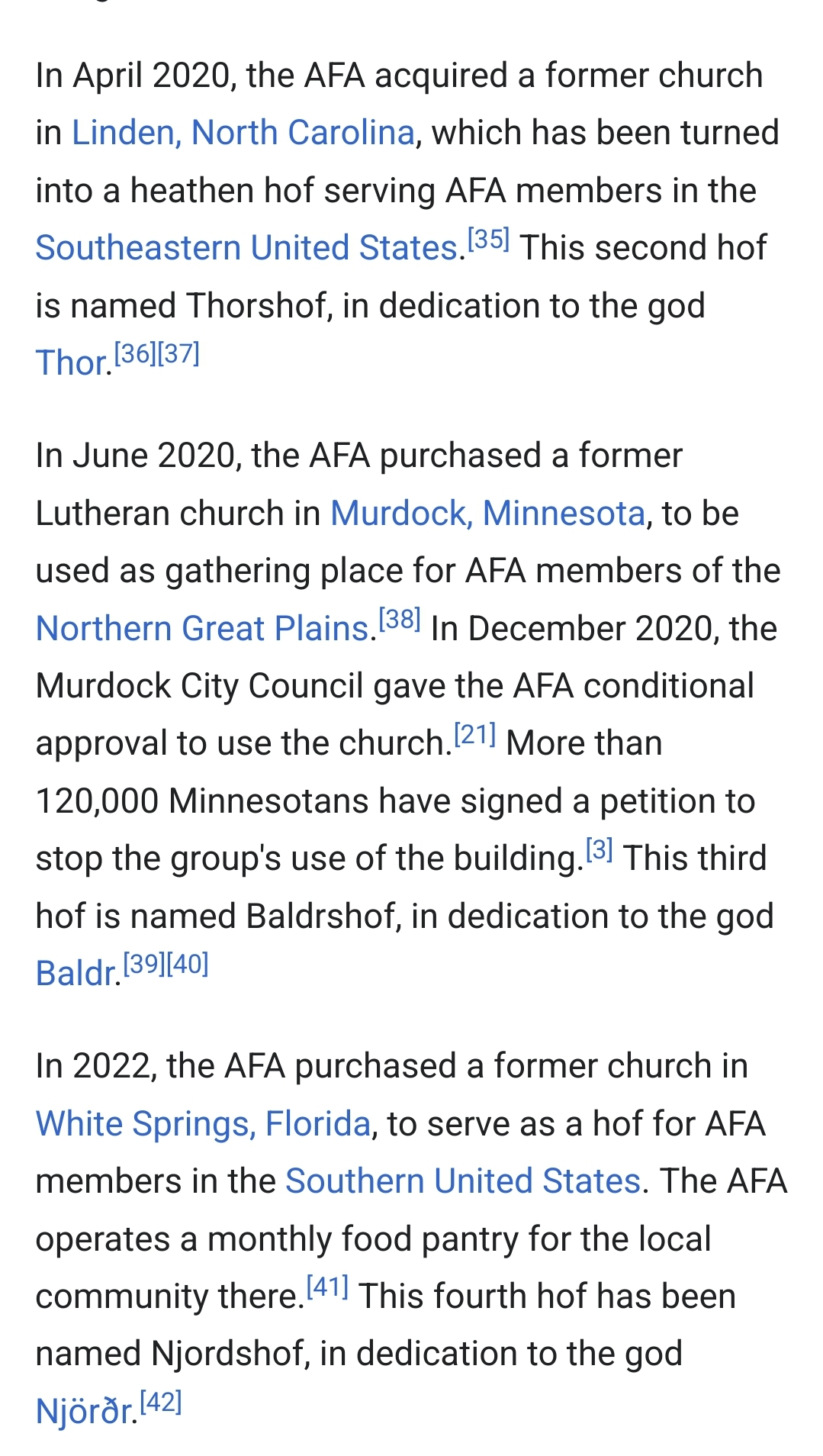 In April 2020, the AFA acquired a former church in Linden, North Carolina, which has been turned into a heathen hof serving AFA members in the Southeastern United States.[35] This second hof is named Thorshof, in dedication to the god Thor.[36][37]

In June 2020, the AFA purchased a former Lutheran church in Murdock, Minnesota, to be used as gathering place for AFA members of the Northern Great Plains.[38] In December 2020, the Murdock City Council gave the AFA conditional approval to use the church.[21] More than 120,000 Minnesotans have signed a petition to stop the group's use of the building.[3] This third hof is named Baldrshof, in dedication to the god Baldr.[39][40]

In 2022, the AFA purchased a former church in White Springs, Florida, to serve as a hof for AFA members in the Southern United States. The AFA operates a monthly food pantry for the local community there.[41] This fourth hof has been named Njordshof, in dedication to the god Njörðr.[42]